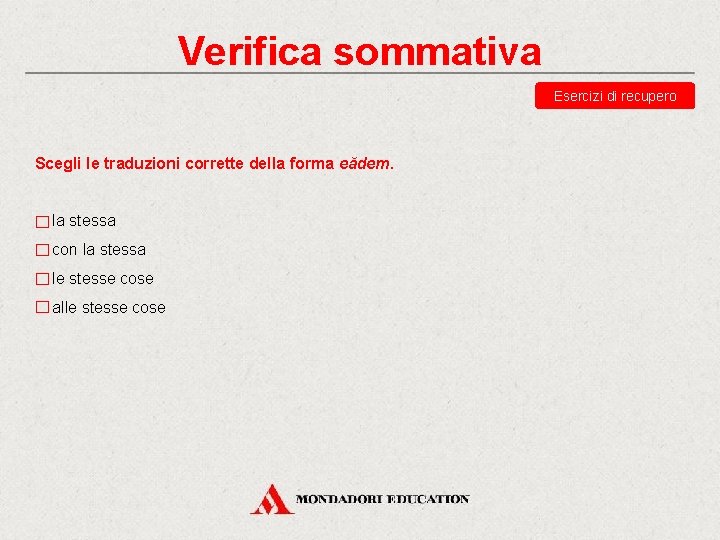 Verifica sommativa

Esercizi di recupero

Scegli le traduzioni corrette della forma eădem.

☐ la stessa
☐ con la stessa
☐ le stesse cose
☐ alle stesse cose

MONDADORI EDUCATION